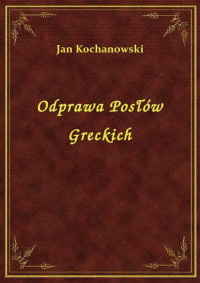 Jan Kochanowski

Odprawa Posłów Greckich